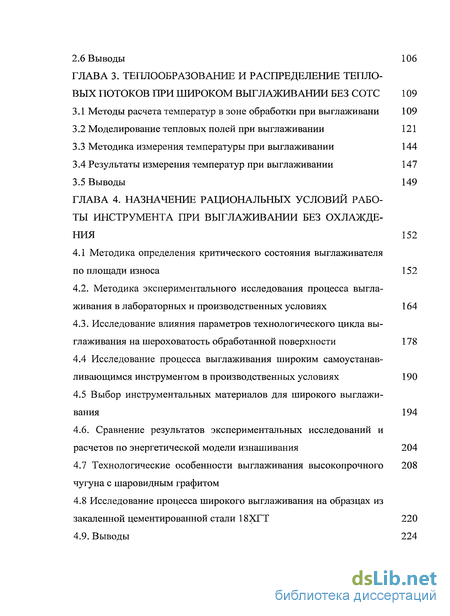 2.6 Выводы 106

ГЛАВА 3. ТЕПЛООБРАЗОВАНИЕ И РАСПРЕДЕЛЕНИЕ ТЕПЛОВЫХ ПОТОКОВ ПРИ ШИРОКОМ ВЫГЛАЖИВАНИИ БЕЗ СОТС 109

3.1 Методы расчета температур в зоне обработки при выглаживани 109

3.2 Моделирование тепловых полей при выглаживании 121

3.3 Методика измерения температуры при выглаживании 144

3.4 Результаты измерения температур при выглаживании 147

3.5 Выводы 149

ГЛАВА 4. НАЗНАЧЕНИЕ РАЦИОНАЛЬНЫХ УСЛОВИЙ РАБОТЫ ИНСТРУМЕНТА ПРИ ВЫГЛАЖИВАНИИ БЕЗ ОХЛАЖДЕНИЯ 152

4.1 Методика определения критического состояния выглаживателя по площади износа 152

4.2. Методика экспериментального исследования процесса выглаживания в лабораторных и производственных условиях 164

4.3. Исследование влияния параметров технологического цикла выглаживания на шероховатость обработанной поверхности 178

4.4 Исследование процесса выглаживания широким самоустанавливающимся инструментом в производственных условиях 190

4.5 Выбор инструментальных материалов для широкого выглаживания 194

4.6. Сравнение результатов экспериментальных исследований и расчетов по энергетической модели изнашивания 204

4.7 Технологические особенности выглаживания высокопрочного чугуна с шаровидным графитом 208

4.8 Исследование процесса широкого выглаживания на образцах из закаленной цементированной стали 18ХГТ 220

4.9. Выводы 224

dsLib.net
библиотека диссертаций